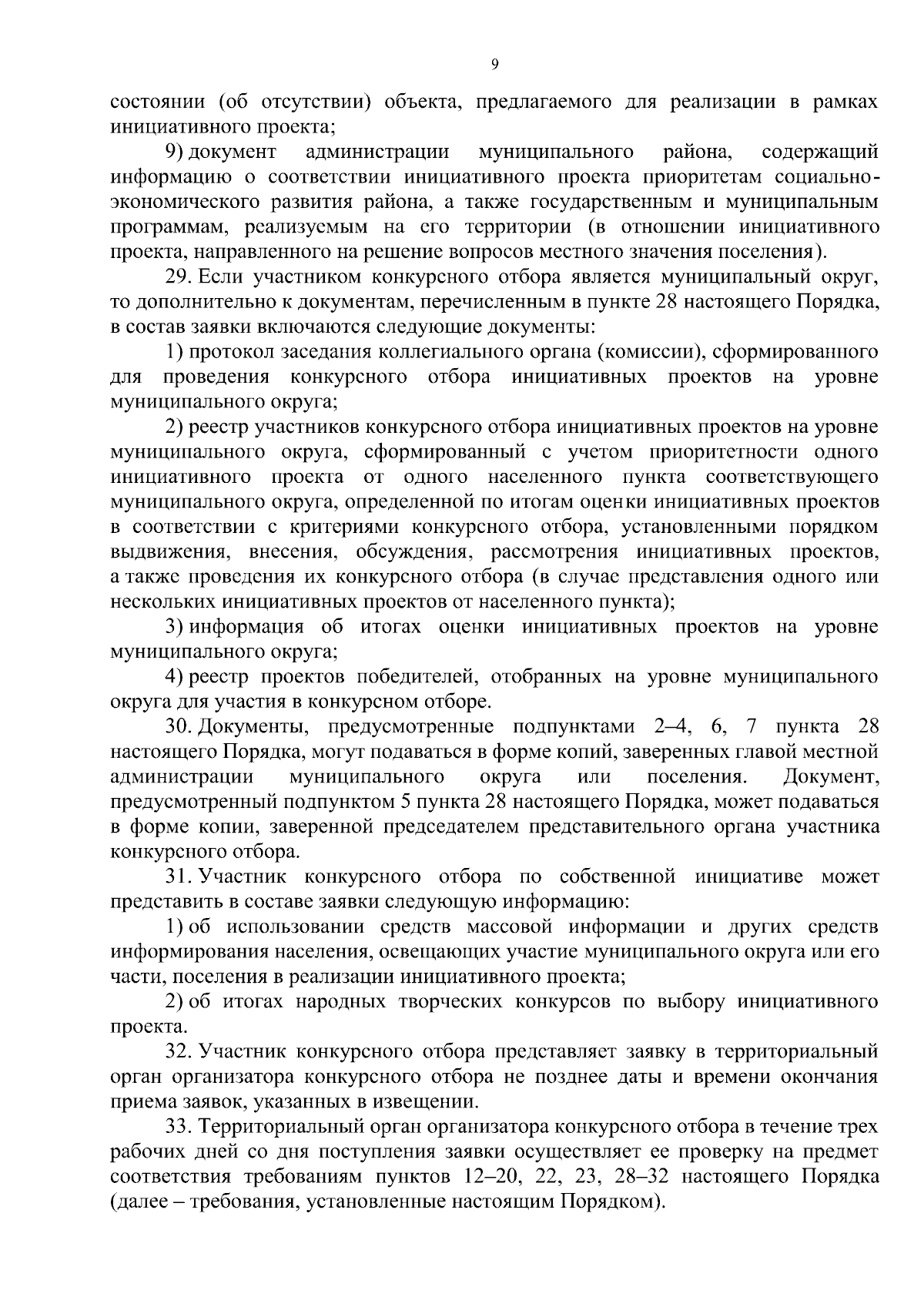 9

состоянии (об отсутствии) объекта, предлагаемого для реализации в рамках инициативного проекта;

9) документ администрации муниципального района, содержащий информацию о соответствии инициативного проекта приоритетам социально-экономического развития района, а также государственным и муниципальным программам, реализуемым на его территории (в отношении инициативного проекта, направленного на решение вопросов местного значения поселения).

29. Если участником конкурсного отбора является муниципальный округ, то дополнительно к документам, перечисленным в пункте 28 настоящего Порядка, в состав заявки включаются следующие документы:

1) протокол заседания коллегиального органа (комиссии), сформированного для проведения конкурсного отбора инициативных проектов на уровне муниципального округа;

2) реестр участников конкурсного отбора инициативных проектов на уровне муниципального округа, сформированный с учетом приоритетности одного инициативного проекта от одного населенного пункта соответствующего муниципального округа, определенной по итогам оценки инициативных проектов в соответствии с критериями конкурсного отбора, установленными порядком выдвижения, внесения, обсуждения, рассмотрения инициативных проектов, а также проведения их конкурсного отбора (в случае представления одного или нескольких инициативных проектов от населенного пункта);

3) информация об итогах оценки инициативных проектов на уровне муниципального округа;

4) реестр проектов победителей, отобранных на уровне муниципального округа для участия в конкурсном отборе.

30. Документы, предусмотренные подпунктами 2–4, 6, 7 пункта 28 настоящего Порядка, могут подаваться в форме копий, заверенных главой местной администрации муниципального округа или поселения. Документ, предусмотренный подпунктом 5 пункта 28 настоящего Порядка, может подаваться в форме копии, заверенной председателем представительного органа участника конкурсного отбора.

31. Участник конкурсного отбора по собственной инициативе может представить в составе заявки следующую информацию:

1) об использовании средств массовой информации и других средств информирования населения, освещающих участие муниципального округа или его части, поселения в реализации инициативного проекта;

2) об итогах народных творческих конкурсов по выбору инициативного проекта.

32. Участник конкурсного отбора представляет заявку в территориальный орган организатора конкурсного отбора не позднее даты и времени окончания приема заявок, указанных в извещении.

33. Территориальный орган организатора конкурсного отбора в течение трех рабочих дней со дня поступления заявки осуществляет ее проверку на предмет соответствия требованиям пунктов 12–20, 22, 23, 28–32 настоящего Порядка (далее – требования, установленные настоящим Порядком).